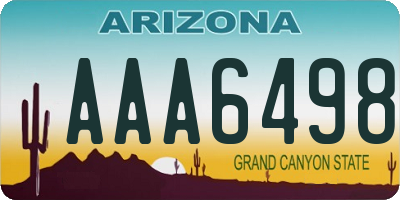 ARIZONA

AAA6498

GRAND CANYON STATE